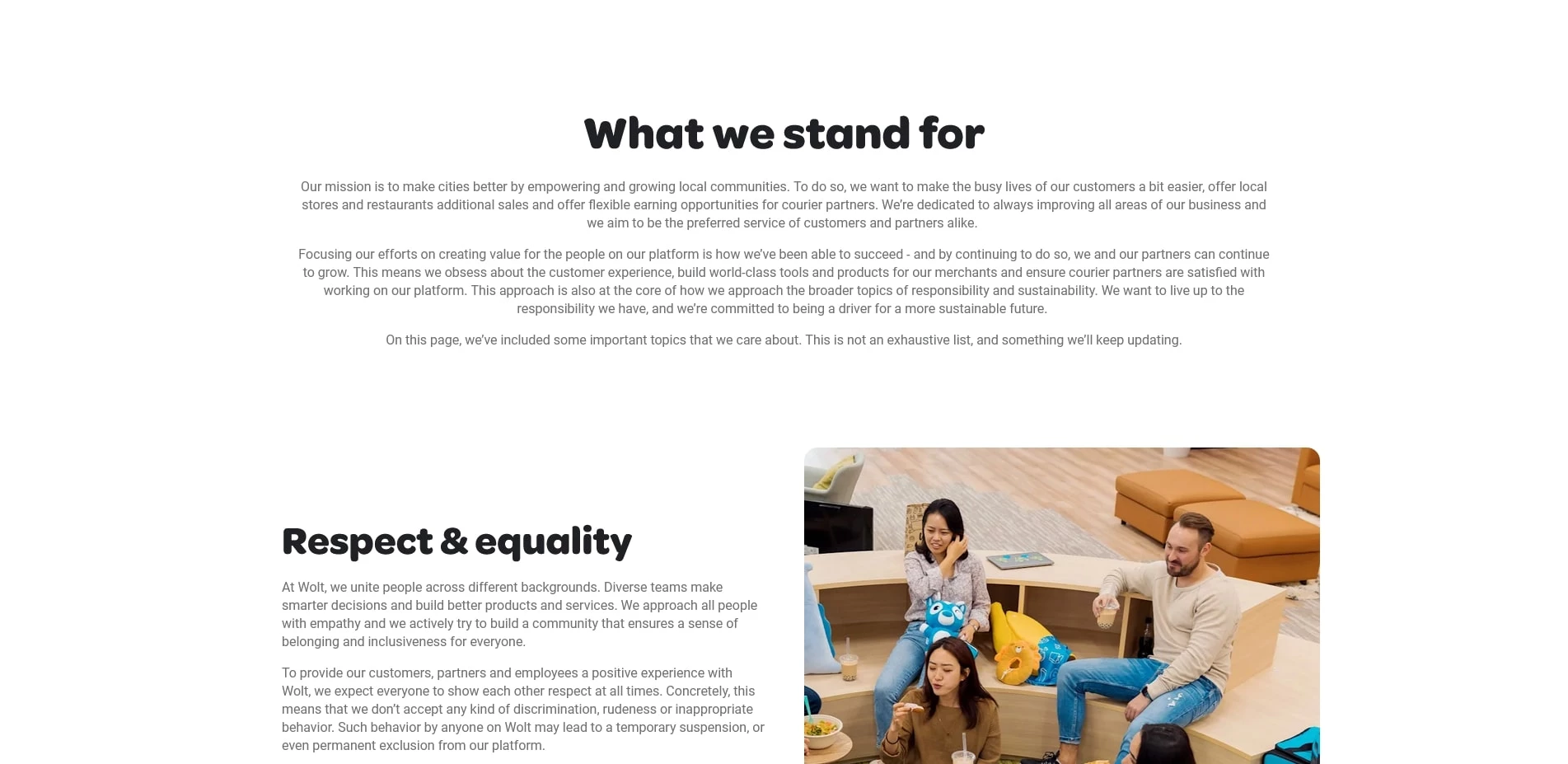 What we stand for

Our mission is to make cities better by empowering and growing local communities. To do so, we want to make the busy lives of our customers a bit easier, offer local stores and restaurants additional sales and offer flexible earning opportunities for courier partners. We're dedicated to always improving all areas of our business and we aim to be the preferred service of customers and partners alike.

Focusing our efforts on creating value for the people on our platform is how we've been able to succeed - and by continuing to do so, we and our partners can continue to grow. This means we obsess about the customer experience, build world-class tools and products for our merchants and ensure courier partners are satisfied with working on our platform. This approach is also at the core of how we approach the broader topics of responsibility and sustainability. We want to live up to the responsibility we have, and we're committed to being a driver for a more sustainable future.

On this page, we've included some important topics that we care about. This is not an exhaustive list, and something we'll keep updating.

Respect & equality

At Wolt, we unite people across different backgrounds. Diverse teams make smarter decisions and build better products and services. We approach all people with empathy and we actively try to build a community that ensures a sense of belonging and inclusiveness for everyone.

To provide our customers, partners and employees a positive experience with Wolt, we expect everyone to show each other respect at all times. Concretely, this means that we don't accept any kind of discrimination, rudeness or inappropriate behavior. Such behavior by anyone on Wolt may lead to a temporary suspension, or even permanent exclusion from our platform.